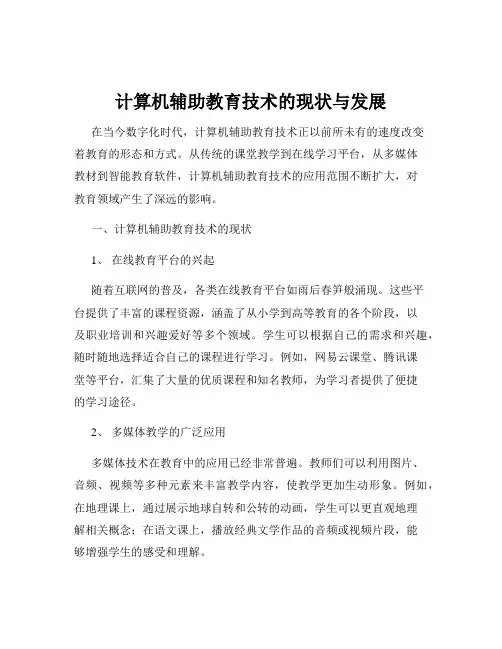 计算机辅助教育技术的现状与发展

在当今数字化时代，计算机辅助教育技术正以前所未有的速度改变着教育的形态和方式。从传统的课堂教学到在线学习平台，从多媒体教材到智能教育软件，计算机辅助教育技术的应用范围不断扩大，对教育领域产生了深远的影响。

一、计算机辅助教育技术的现状

1、 在线教育平台的兴起

随着互联网的普及，各类在线教育平台如雨后春笋般涌现。这些平台提供了丰富的课程资源，涵盖了从小学到高等教育的各个阶段，以及职业培训和兴趣爱好等多个领域。学生可以根据自己的需求和兴趣，随时随地选择适合自己的课程进行学习。例如，网易云课堂、腾讯课堂等平台，汇集了大量的优质课程和知名教师，为学习者提供了便捷的学习途径。

2、 多媒体教学的广泛应用

多媒体技术在教育中的应用已经非常普遍。教师们可以利用图片、音频、视频等多种元素来丰富教学内容，使教学更加生动形象。例如，在地理课上，通过展示地球自转和公转的动画，学生可以更直观地理解相关概念；在语文课上，播放经典文学作品的音频或视频片段，能够增强学生的感受和理解。